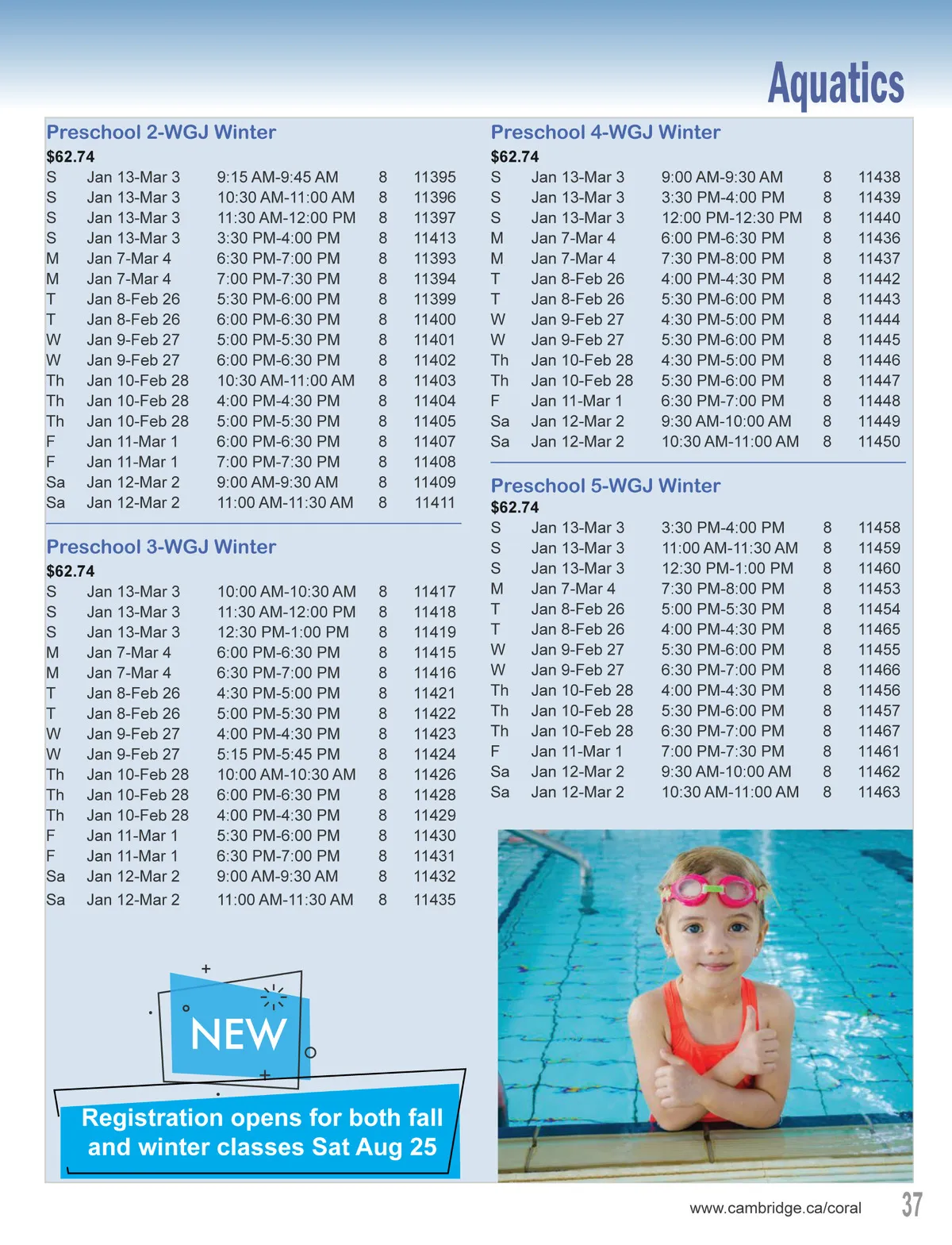 Aquatics

Preschool 2-WGJ Winter
$62.74

| | | | | |
|---|---|---|---|---|
| S | Jan 13-Mar 3 | 9:15 AM-9:45 AM | 8 | 11395 |
| S | Jan 13-Mar 3 | 10:30 AM-11:00 AM | 8 | 11396 |
| S | Jan 13-Mar 3 | 11:30 AM-12:00 PM | 8 | 11397 |
| S | Jan 13-Mar 3 | 3:30 PM-4:00 PM | 8 | 11413 |
| M | Jan 7-Mar 4 | 6:30 PM-7:00 PM | 8 | 11393 |
| M | Jan 7-Mar 4 | 7:00 PM-7:30 PM | 8 | 11394 |
| T | Jan 8-Feb 26 | 5:30 PM-6:00 PM | 8 | 11399 |
| T | Jan 8-Feb 26 | 6:00 PM-6:30 PM | 8 | 11400 |
| W | Jan 9-Feb 27 | 5:00 PM-5:30 PM | 8 | 11401 |
| W | Jan 9-Feb 27 | 6:00 PM-6:30 PM | 8 | 11402 |
| Th | Jan 10-Feb 28 | 10:30 AM-11:00 AM | 8 | 11403 |
| Th | Jan 10-Feb 28 | 4:00 PM-4:30 PM | 8 | 11404 |
| Th | Jan 10-Feb 28 | 5:00 PM-5:30 PM | 8 | 11405 |
| F | Jan 11-Mar 1 | 6:00 PM-6:30 PM | 8 | 11407 |
| F | Jan 11-Mar 1 | 7:00 PM-7:30 PM | 8 | 11408 |
| Sa | Jan 12-Mar 2 | 9:00 AM-9:30 AM | 8 | 11409 |
| Sa | Jan 12-Mar 2 | 11:00 AM-11:30 AM | 8 | 11411 |

Preschool 3-WGJ Winter
$62.74

| | | | | |
|---|---|---|---|---|
| S | Jan 13-Mar 3 | 10:00 AM-10:30 AM | 8 | 11417 |
| S | Jan 13-Mar 3 | 11:30 AM-12:00 PM | 8 | 11418 |
| S | Jan 13-Mar 3 | 12:30 PM-1:00 PM | 8 | 11419 |
| M | Jan 7-Mar 4 | 6:00 PM-6:30 PM | 8 | 11415 |
| M | Jan 7-Mar 4 | 6:30 PM-7:00 PM | 8 | 11416 |
| T | Jan 8-Feb 26 | 4:30 PM-5:00 PM | 8 | 11421 |
| T | Jan 8-Feb 26 | 5:00 PM-5:30 PM | 8 | 11422 |
| W | Jan 9-Feb 27 | 4:00 PM-4:30 PM | 8 | 11423 |
| W | Jan 9-Feb 27 | 5:15 PM-5:45 PM | 8 | 11424 |
| Th | Jan 10-Feb 28 | 10:00 AM-10:30 AM | 8 | 11426 |
| Th | Jan 10-Feb 28 | 6:00 PM-6:30 PM | 8 | 11428 |
| Th | Jan 10-Feb 28 | 4:00 PM-4:30 PM | 8 | 11429 |
| F | Jan 11-Mar 1 | 5:30 PM-6:00 PM | 8 | 11430 |
| F | Jan 11-Mar 1 | 6:30 PM-7:00 PM | 8 | 11431 |
| Sa | Jan 12-Mar 2 | 9:00 AM-9:30 AM | 8 | 11432 |
| Sa | Jan 12-Mar 2 | 11:00 AM-11:30 AM | 8 | 11435 |

NEW

Registration opens for both fall and winter classes Sat Aug 25

Preschool 4-WGJ Winter
$62.74

| | | | | |
|---|---|---|---|---|
| S | Jan 13-Mar 3 | 9:00 AM-9:30 AM | 8 | 11438 |
| S | Jan 13-Mar 3 | 3:30 PM-4:00 PM | 8 | 11439 |
| S | Jan 13-Mar 3 | 12:00 PM-12:30 PM | 8 | 11440 |
| M | Jan 7-Mar 4 | 6:00 PM-6:30 PM | 8 | 11436 |
| M | Jan 7-Mar 4 | 7:30 PM-8:00 PM | 8 | 11437 |
| T | Jan 8-Feb 26 | 4:00 PM-4:30 PM | 8 | 11442 |
| T | Jan 8-Feb 26 | 5:30 PM-6:00 PM | 8 | 11443 |
| W | Jan 9-Feb 27 | 4:30 PM-5:00 PM | 8 | 11444 |
| W | Jan 9-Feb 27 | 5:30 PM-6:00 PM | 8 | 11445 |
| Th | Jan 10-Feb 28 | 4:30 PM-5:00 PM | 8 | 11446 |
| Th | Jan 10-Feb 28 | 5:30 PM-6:00 PM | 8 | 11447 |
| F | Jan 11-Mar 1 | 6:30 PM-7:00 PM | 8 | 11448 |
| Sa | Jan 12-Mar 2 | 9:30 AM-10:00 AM | 8 | 11449 |
| Sa | Jan 12-Mar 2 | 10:30 AM-11:00 AM | 8 | 11450 |

Preschool 5-WGJ Winter
$62.74

| | | | | |
|---|---|---|---|---|
| S | Jan 13-Mar 3 | 3:30 PM-4:00 PM | 8 | 11458 |
| S | Jan 13-Mar 3 | 11:00 AM-11:30 AM | 8 | 11459 |
| S | Jan 13-Mar 3 | 12:30 PM-1:00 PM | 8 | 11460 |
| M | Jan 7-Mar 4 | 7:30 PM-8:00 PM | 8 | 11453 |
| T | Jan 8-Feb 26 | 5:00 PM-5:30 PM | 8 | 11454 |
| T | Jan 8-Feb 26 | 4:00 PM-4:30 PM | 8 | 11465 |
| W | Jan 9-Feb 27 | 5:30 PM-6:00 PM | 8 | 11455 |
| W | Jan 9-Feb 27 | 6:30 PM-7:00 PM | 8 | 11466 |
| Th | Jan 10-Feb 28 | 4:00 PM-4:30 PM | 8 | 11456 |
| Th | Jan 10-Feb 28 | 5:30 PM-6:00 PM | 8 | 11457 |
| Th | Jan 10-Feb 28 | 6:30 PM-7:00 PM | 8 | 11467 |
| F | Jan 11-Mar 1 | 7:00 PM-7:30 PM | 8 | 11461 |
| Sa | Jan 12-Mar 2 | 9:30 AM-10:00 AM | 8 | 11462 |
| Sa | Jan 12-Mar 2 | 10:30 AM-11:00 AM | 8 | 11463 |

www.cambridge.ca/coral 37